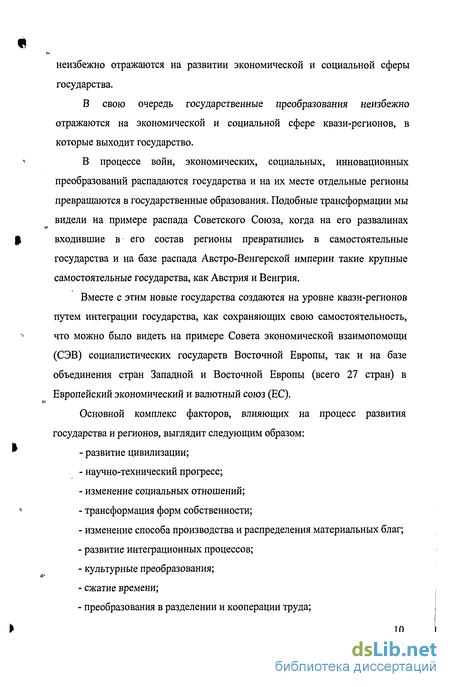 неизбежно отражаются на развитии экономической и социальной сферы государства.

В свою очередь государственные преобразования неизбежно отражаются на экономической и социальной сфере квази-регионов, в которые выходит государство.

В процессе войн, экономических, социальных, инновационных преобразований распадаются государства и на их месте отдельные регионы превращаются в государственные образования. Подобные трансформации мы видели на примере распада Советского Союза, когда на его развалинах входившие в его состав регионы превратились в самостоятельные государства и на базе распада Австро-Венгерской империи такие крупные самостоятельные государства, как Австрия и Венгрия.

Вместе с этим новые государства создаются на уровне квази-регионов путем интеграции государства, как сохраняющих свою самостоятельность, что можно было видеть на примере Совета экономической взаимопомощи (СЭВ) социалистических государств Восточной Европы, так и на базе объединения стран Западной и Восточной Европы (всего 27 стран) в Европейский экономический и валютный союз (ЕС).

Основной комплекс факторов, влияющих на процесс развития государства и регионов, выглядит следующим образом:

- развитие цивилизации;

- научно-технический прогресс;

- изменение социальных отношений;

- трансформация форм собственности;

- изменение способа производства и распределения материальных благ;

- развитие интеграционных процессов;

- культурные преобразования;

- сжатие времени;

- преобразования в разделении и кооперации труда;

10

dsLib.net
библиотека диссертаций